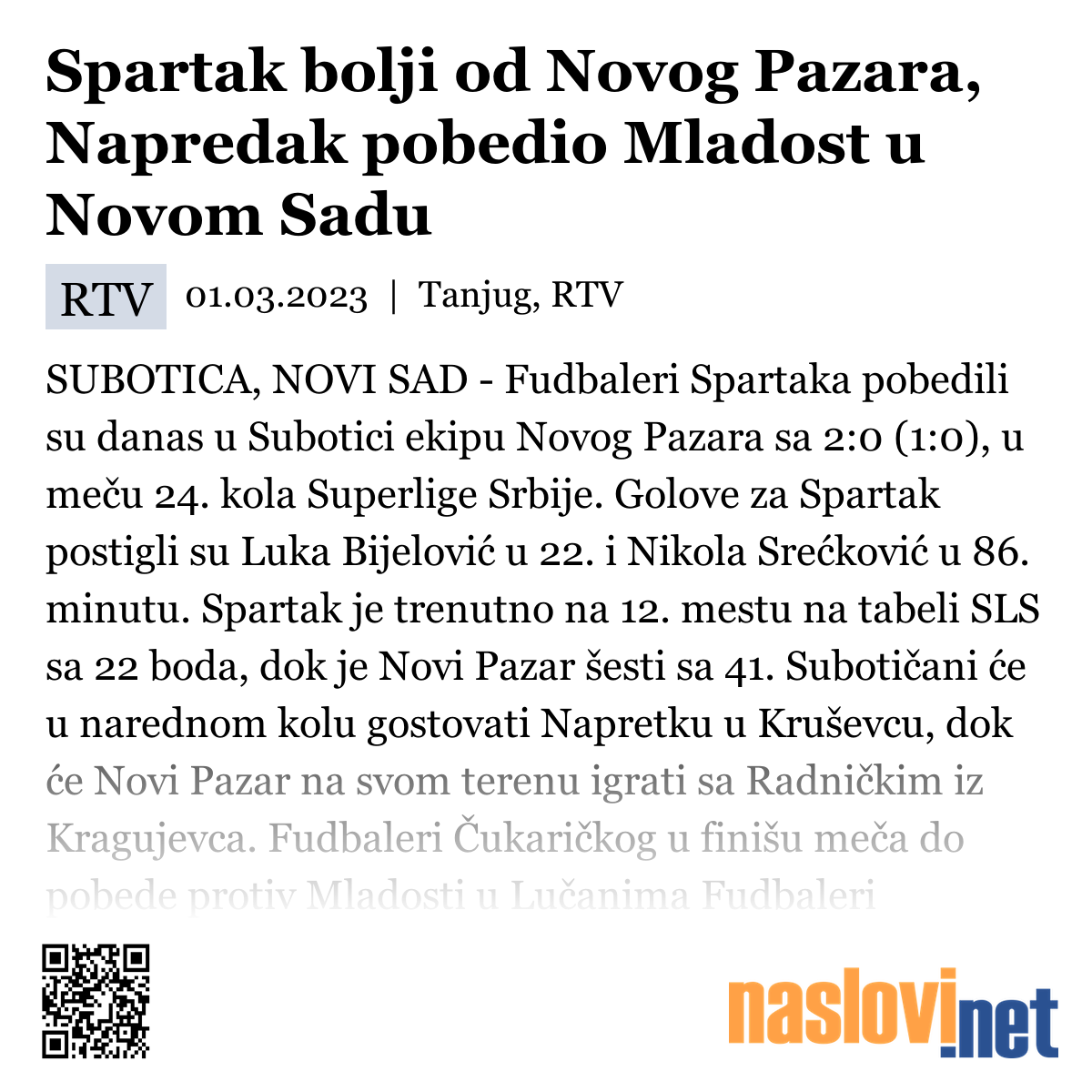 Spartak bolji od Novog Pazara, Napredak pobedio Mladost u Novom Sadu

RTV 01.03.2023 | Tanjug, RTV

SUBOTICA, NOVI SAD - Fudbaleri Spartaka pobedili su danas u Subotici ekipu Novog Pazara sa 2:0 (1:0), u meču 24. kola Superlige Srbije. Golove za Spartak postigli su Luka Bijelović u 22. i Nikola Srećković u 86. minutu. Spartak je trenutno na 12. mestu na tabeli SLS sa 22 boda, dok je Novi Pazar šesti sa 41. Subotičani će u narednom kolu gostovati Napretku u Kruševcu, dok će Novi Pazar na svom terenu igrati sa Radničkim iz Kragujevca. Fudbaleri Čukaričkog u finišu meča do pobede protiv Mladosti u Lučanima Fudbaleri

naslovi.net